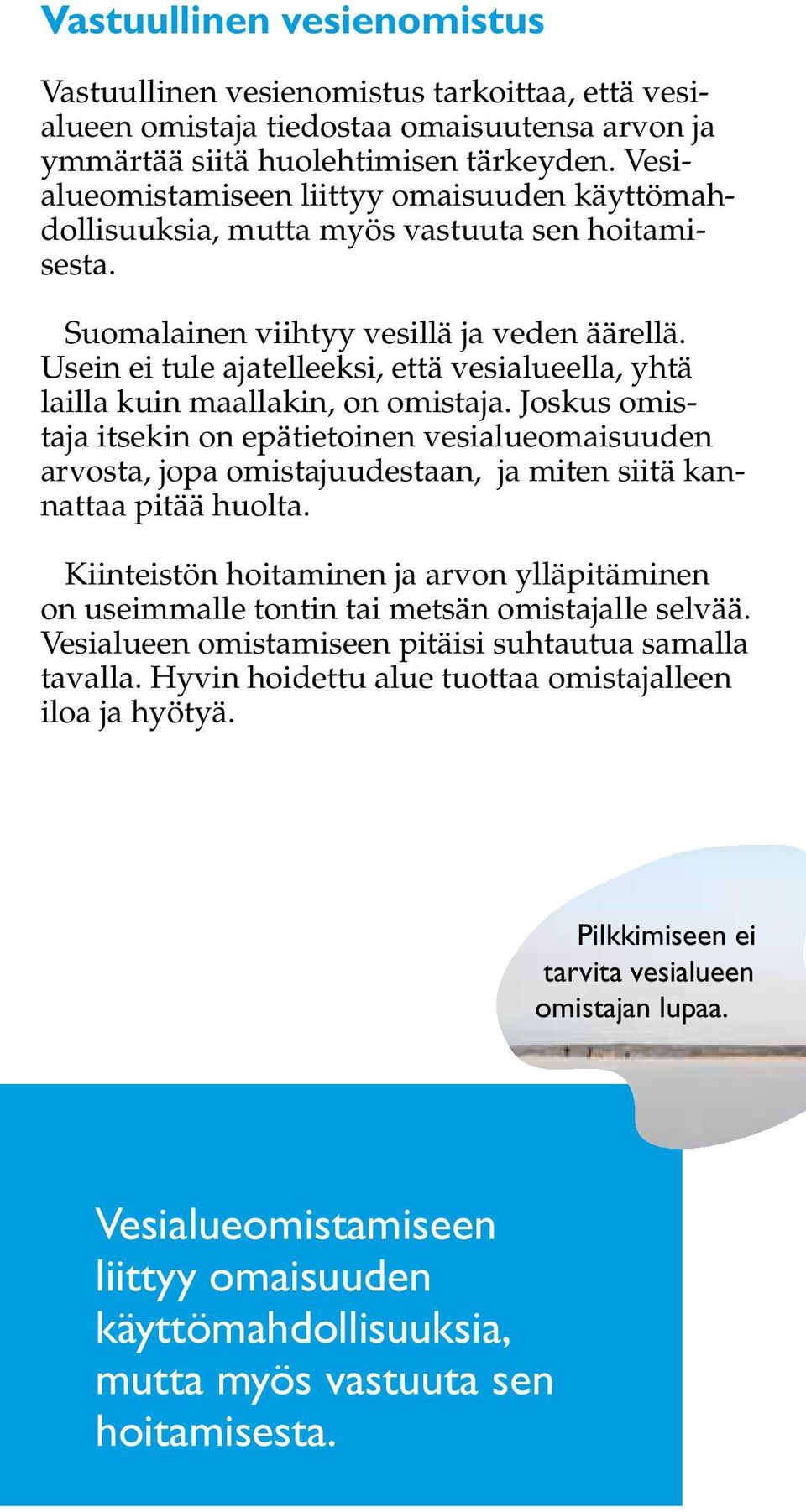 Vastuullinen vesienomistus

Vastuullinen vesienomistus tarkoittaa, että vesialueen omistaja tiedostaa omaisuutensa arvon ja ymmärtää siitä huolehtimisen tärkeyden. Vesialueomistamiseen liittyy omaisuuden käyttömahdollisuuksia, mutta myös vastuuta sen hoitamisesta.

Suomalainen viihtyy vesillä ja veden äärellä. Usein ei tule ajatelleeksi, että vesialueella, yhtä lailla kuin maallakin, on omistaja. Joskus omistaja itsekin on epätietoinen vesialueomaisuuden arvosta, jopa omistajuudestaan, ja miten siitä kannattaa pitää huolta.

Kiinteistön hoitaminen ja arvon ylläpitäminen on useimmalle tontin tai metsän omistajalle selvää. Vesialueen omistamiseen pitäisi suhtautua samalla tavalla. Hyvin hoidettu alue tuottaa omistajalleen iloa ja hyötyä.

Pilkkimiseen ei tarvita vesialueen omistajan lupaa.

Vesialueomistamiseen liittyy omaisuuden käyttömahdollisuuksia, mutta myös vastuuta sen hoitamisesta.